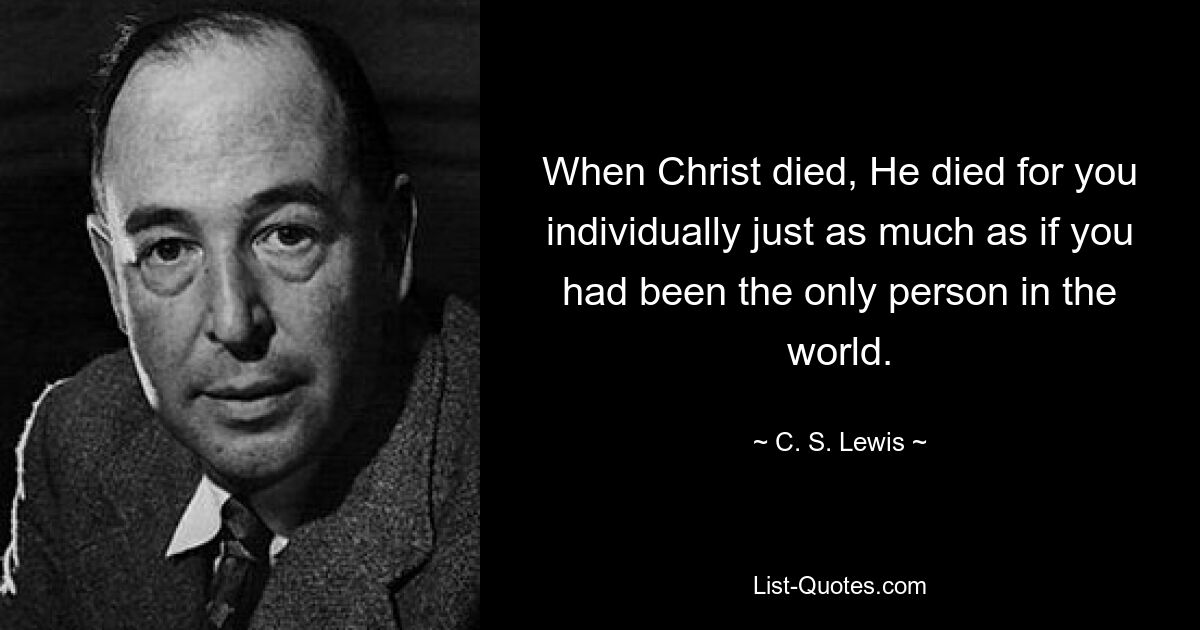 When Christ died, He died for you individually just as much as if you had been the only person in the world.

~ C. S. Lewis ~

List-Quotes.com